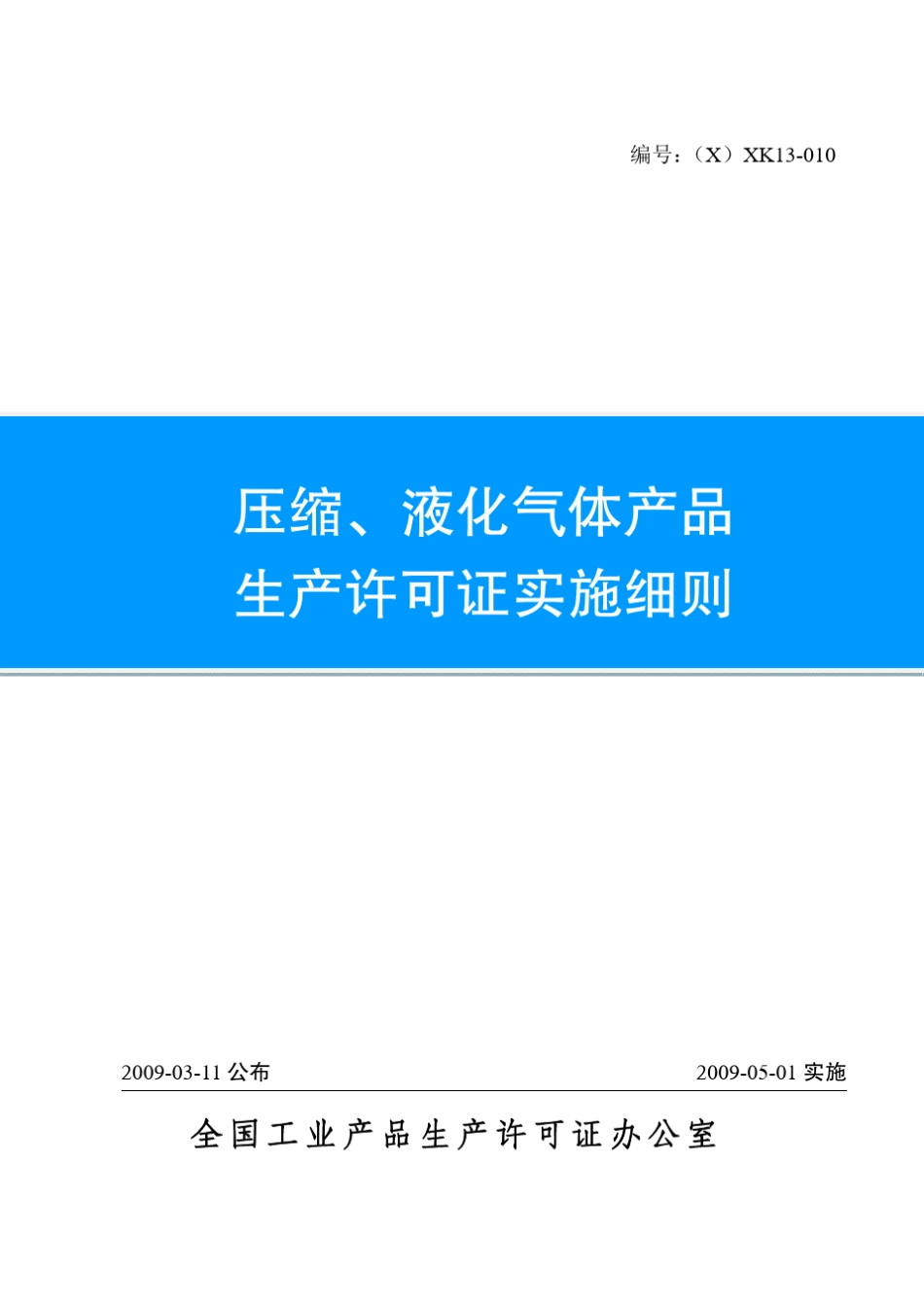 编号：（X）XK13-010

压缩、液化气体产品
生产许可证实施细则

2009-03-11 公布

2009-05-01 实施

全国工业产品生产许可证办公室